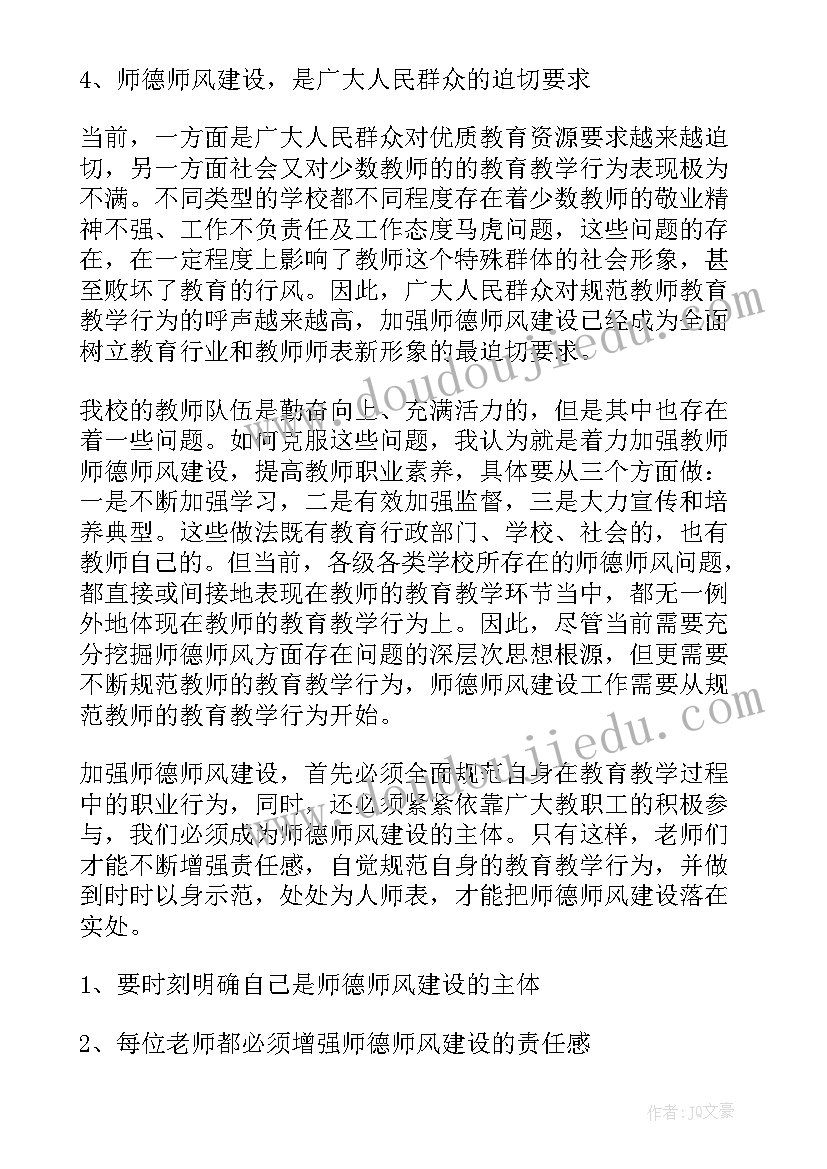 4、师德师风建设，是广大人民群众的迫切要求

当前，一方面是广大人民群众对优质教育资源要求越来越迫切，另一方面社会又对少数教师的的教育教学行为表现极为不满。不同类型的学校都不同程度存在着少数教师的敬业精神不强、工作不负责任及工作态度马虎问题，这些问题的存在，在一定程度上影响了教师这个特殊群体的社会形象，甚至败坏了教育的行风。因此，广大人民群众对规范教师教育教学行为的呼声越来越高，加强师德师风建设已经成为全面树立教育行业和教师师表新形象的最迫切要求。

我校的教师队伍是勤奋向上、充满活力的，但是其中也存在着一些问题。如何克服这些问题，我认为就是着力加强教师师德师风建设，提高教师职业素养，具体要从三个方面做：一是不断加强学习，二是有效加强监督，三是大力宣传和培养典型。这些做法既有教育行政部门、学校、社会的，也有教师自己的。但当前，各级各类学校所存在的师德师风问题，都直接或间接地表现在教师的教育教学环节当中，都无一例外地体现在教师的教育教学行为上。因此，尽管当前需要充分挖掘师德师风方面存在问题的深层次思想根源，但更需要不断规范教师的教育教学行为，师德师风建设工作需要从规范教师的教育教学行为开始。

加强师德师风建设，首先必须全面规范自身在教育教学过程中的职业行为，同时，还必须紧紧依靠广大教职工的积极参与，我们必须成为师德师风建设的主体。只有这样，老师们才能不断增强责任感，自觉规范自身的教育教学行为，并做到时时以身示范，处处为人师表，才能把师德师风建设落在实处。

1、要时刻明确自己是师德师风建设的主体

2、每位老师都必须增强师德师风建设的责任感

www.doudoujiedu.com

www.doudoujiedu.com

作者：JQ文豪